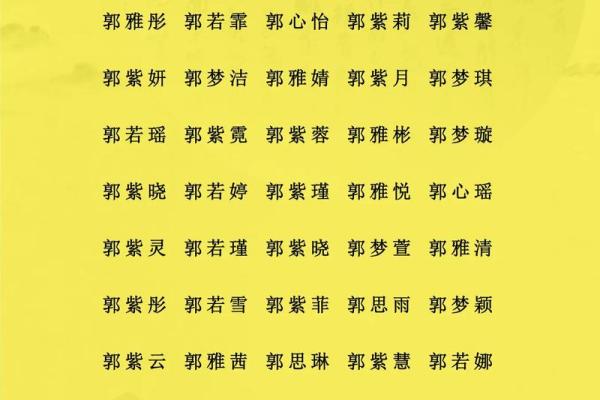 郭雅彤 郭若霏 郭心怡 郭紫莉 郭紫馨

郭紫妍 郭梦洁 郭雅婧 郭紫月 郭梦琪

郭若瑶 郭紫霓 郭紫蓉 郭雅彬 郭梦璇

郭紫晓 郭若婷 郭紫瑾 郭雅悦 郭心瑶

郭紫灵 郭若瑾 郭紫晓 郭梦萱 郭雅清

郭紫彤 郭若雪 郭紫菲 郭思雨 郭梦颖

郭紫云 郭雅茜 郭思琳 郭紫慧 郭若娜